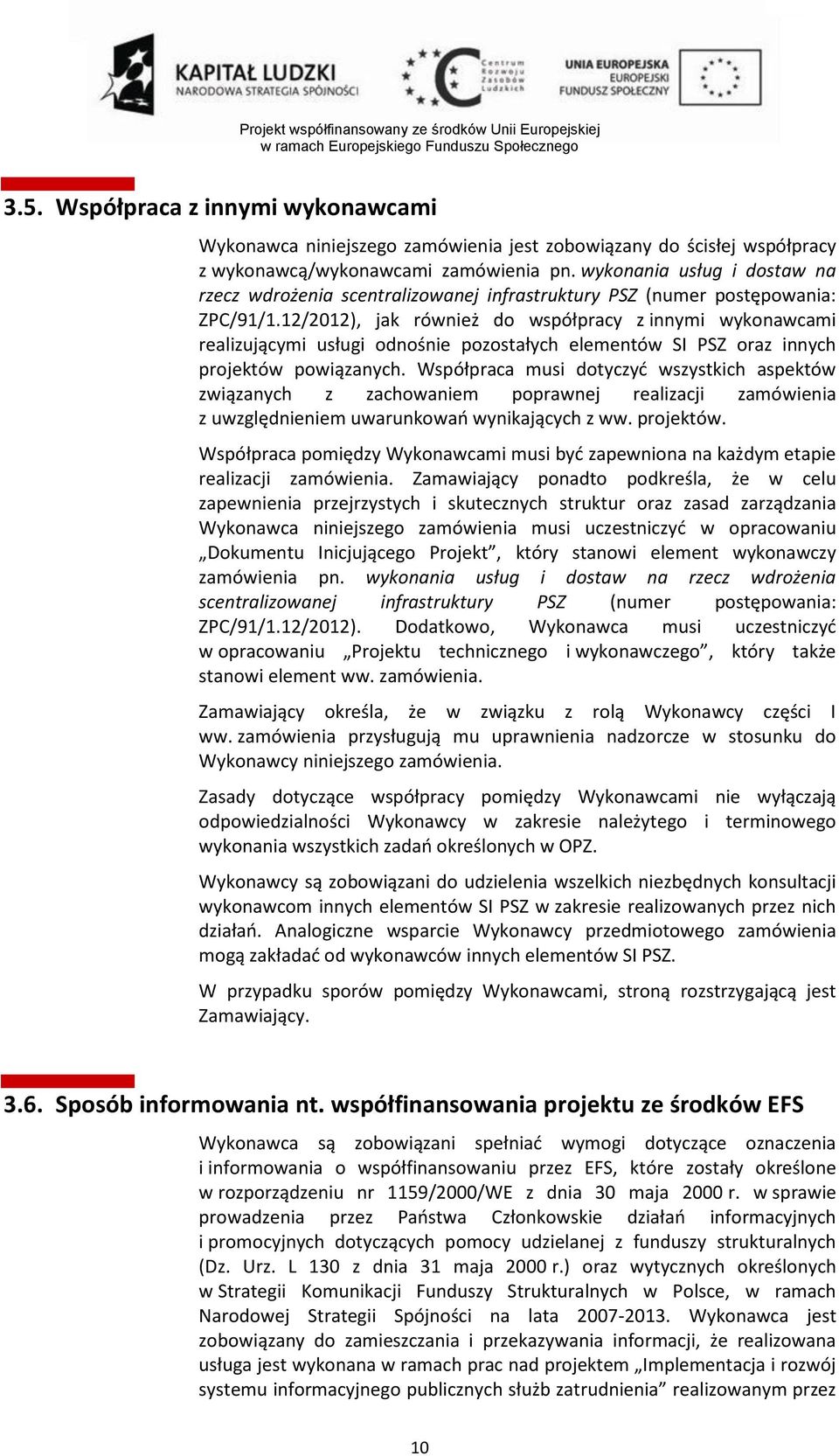 KAPITAŁ LUDZKI
NARODOWA STRATEGIA SPÓJNOŚCI

Centrum Rozwoju Zasobów Ludzkich

UNIA EUROPEJSKA
EUROPEJSKI FUNDUSZ SPOŁECZNY

Projekt współfinansowany ze środków Unii Europejskiej
w ramach Europejskiego Funduszu Społecznego

3.5. Współpraca z innymi wykonawcami

Wykonawca niniejszego zamówienia jest zobowiązany do ścisłej współpracy z wykonawcą/wykonawcami zamówienia pn. wykonania usług i dostaw na rzecz wdrożenia scentralizowanej infrastruktury PSZ (numer postępowania: ZPC/91/1.12/2012), jak również do współpracy z innymi wykonawcami realizującymi usługi odnośnie pozostałych elementów SI PSZ oraz innych projektów powiązanych. Współpraca musi dotyczyć wszystkich aspektów związanych z zachowaniem poprawnej realizacji zamówienia z uwzględnieniem uwarunkowań wynikających z ww. projektów.

Współpraca pomiędzy Wykonawcami musi być zapewniona na każdym etapie realizacji zamówienia. Zamawiający ponadto podkreśla, że w celu zapewnienia przejrzystych i skutecznych struktur oraz zasad zarządzania Wykonawca niniejszego zamówienia musi uczestniczyć w opracowaniu „Dokumentu Inicjującego Projekt”, który stanowi element wykonawczy zamówienia pn. wykonania usług i dostaw na rzecz wdrożenia scentralizowanej infrastruktury PSZ (numer postępowania: ZPC/91/1.12/2012). Dodatkowo, Wykonawca musi uczestniczyć w opracowaniu „Projektu technicznego i wykonawczego”, który także stanowi element ww. zamówienia.

Zamawiający określa, że w związku z rolą Wykonawcy części I ww. zamówienia przysługują mu uprawnienia nadzorcze w stosunku do Wykonawcy niniejszego zamówienia.

Zasady dotyczące współpracy pomiędzy Wykonawcami nie wyłączają odpowiedzialności Wykonawcy w zakresie należytego i terminowego wykonania wszystkich zadań określonych w OPZ.

Wykonawcy są zobowiązani do udzielenia wszelkich niezbędnych konsultacji wykonawcom innych elementów SI PSZ w zakresie realizowanych przez nich działań. Analogiczne wsparcie Wykonawcy przedmiotowego zamówienia mogą zakładać od wykonawców innych elementów SI PSZ.

W przypadku sporów pomiędzy Wykonawcami, stroną rozstrzygającą jest Zamawiający.

3.6. Sposób informowania nt. współfinansowania projektu ze środków EFS

Wykonawca są zobowiązani spełniać wymogi dotyczące oznaczenia i informowania o współfinansowaniu przez EFS, które zostały określone w rozporządzeniu nr 1159/2000/WE z dnia 30 maja 2000 r. w sprawie prowadzenia przez Państwa Członkowskie działań informacyjnych i promocyjnych dotyczących pomocy udzielanej z funduszy strukturalnych (Dz. Urz. L 130 z dnia 31 maja 2000 r.) oraz wytycznych określonych w Strategii Komunikacji Funduszy Strukturalnych w Polsce, w ramach Narodowej Strategii Spójności na lata 2007-2013. Wykonawca jest zobowiązany do zamieszczania i przekazywania informacji, że realizowana usługa jest wykonana w ramach prac nad projektem „Implementacja i rozwój systemu informacyjnego publicznych służb zatrudnienia” realizowanym przez

10